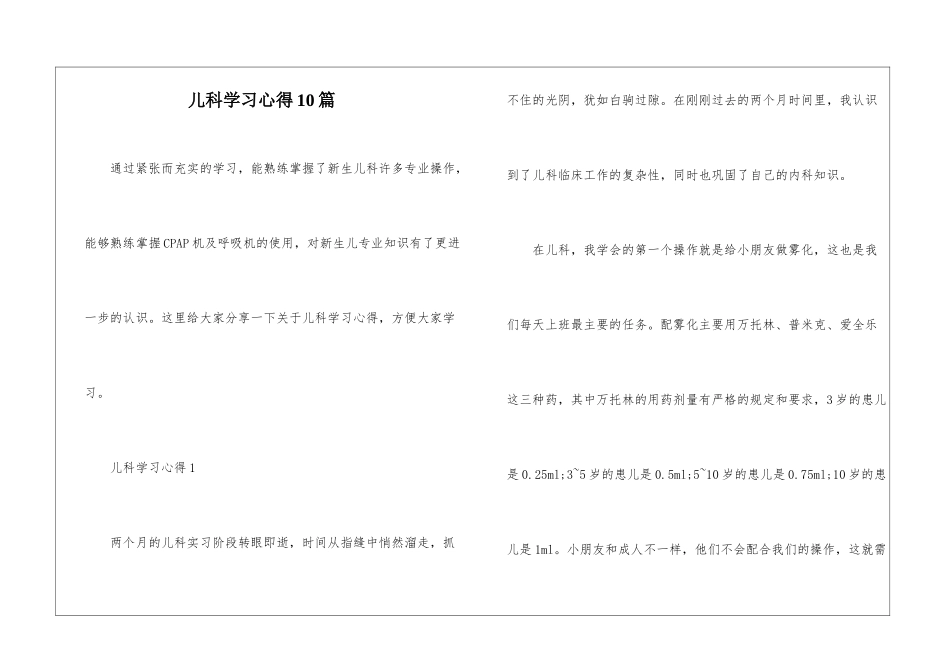 儿科学习心得10篇

通过紧张而充实的学习，能熟练掌握了新生儿科许多专业操作，能够熟练掌握CPAP机及呼吸机的使用，对新生儿专业知识有了更进一步的认识。这里给大家分享一下关于儿科学习心得，方便大家学习。

儿科学习心得1

两个月的儿科实习阶段转眼即逝，时间从指缝中悄然溜走，抓不住的光阴，犹如白驹过隙。在刚刚过去的两个月时间里，我认识到了儿科临床工作的复杂性，同时也巩固了自己的内科知识。

在儿科，我学会的第一个操作就是给小朋友做雾化，这也是我们每天上班最主要的任务。配雾化主要用万托林、普米克、爱全乐这三种药，其中万托林的用药剂量有严格的规定和要求，3岁的患儿是0.25ml;3~5岁的患儿是0.5ml;5~10岁的患儿是0.75ml;10岁的患儿是1ml。小朋友和成人不一样，他们不会配合我们的操作，这就需